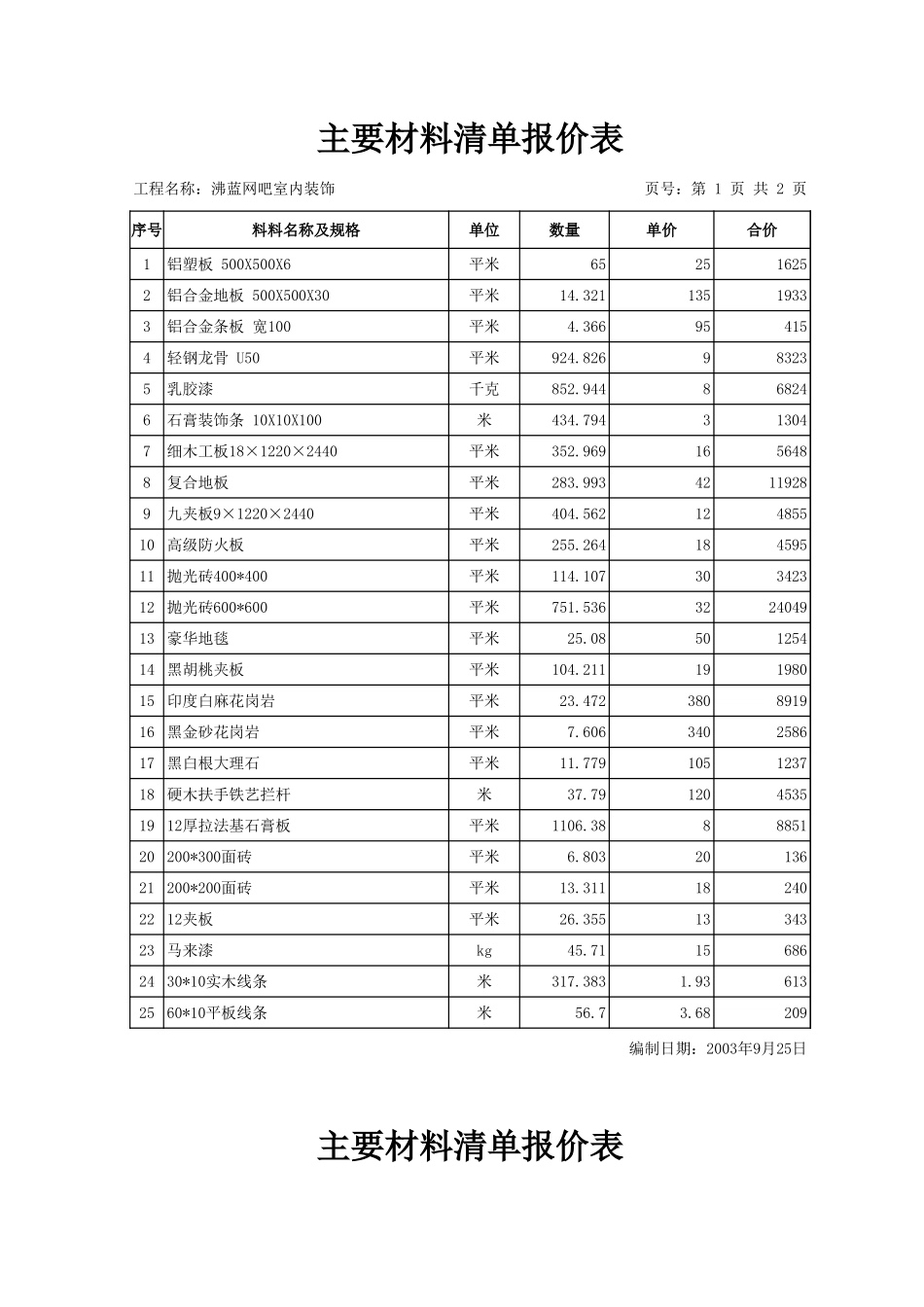 主要材料清单报价表

工程名称：沸蓝网吧室内装饰　　　　页号：第 1 页 共 2 页

| 序号 | 料料名称及规格 | 单位 | 数量 | 单价 | 合价 |
|---|---|---|---|---|---|
| 1 | 铝塑板 500X500X6 | 平米 | 65 | 25 | 1625 |
| 2 | 铝合金地板 500X500X30 | 平米 | 14.321 | 135 | 1933 |
| 3 | 铝合金条板 宽100 | 平米 | 4.366 | 95 | 415 |
| 4 | 轻钢龙骨 U50 | 平米 | 924.826 | 9 | 8323 |
| 5 | 乳胶漆 | 千克 | 852.944 | 8 | 6824 |
| 6 | 石膏装饰条 10X10X100 | 米 | 434.794 | 3 | 1304 |
| 7 | 细木工板18×1220×2440 | 平米 | 352.969 | 16 | 5648 |
| 8 | 复合地板 | 平米 | 283.993 | 42 | 11928 |
| 9 | 九夹板9×1220×2440 | 平米 | 404.562 | 12 | 4855 |
| 10 | 高级防火板 | 平米 | 255.264 | 18 | 4595 |
| 11 | 抛光砖400*400 | 平米 | 114.107 | 30 | 3423 |
| 12 | 抛光砖600*600 | 平米 | 751.536 | 32 | 24049 |
| 13 | 豪华地毯 | 平米 | 25.08 | 50 | 1254 |
| 14 | 黑胡桃夹板 | 平米 | 104.211 | 19 | 1980 |
| 15 | 印度白麻花岗岩 | 平米 | 23.472 | 380 | 8919 |
| 16 | 黑金砂花岗岩 | 平米 | 7.606 | 340 | 2586 |
| 17 | 黑白根大理石 | 平米 | 11.779 | 105 | 1237 |
| 18 | 硬木扶手铁艺拦杆 | 米 | 37.79 | 120 | 4535 |
| 19 | 12厚拉法基石膏板 | 平米 | 1106.38 | 8 | 8851 |
| 20 | 200*300面砖 | 平米 | 6.803 | 20 | 136 |
| 21 | 200*200面砖 | 平米 | 13.311 | 18 | 240 |
| 22 | 12夹板 | 平米 | 26.355 | 13 | 343 |
| 23 | 马来漆 | kg | 45.71 | 15 | 686 |
| 24 | 30*10实木线条 | 米 | 317.383 | 1.93 | 613 |
| 25 | 60*10平板线条 | 米 | 56.7 | 3.68 | 209 |

编制日期：2003年9月25日

主要材料清单报价表